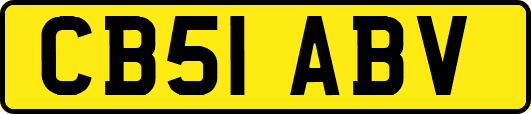 CB51 ABV